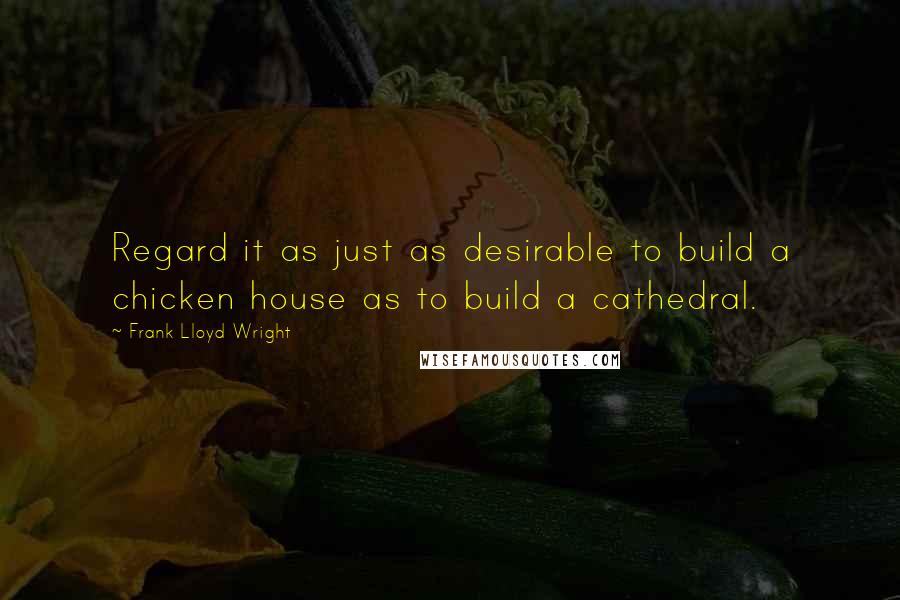 Regard it as just as desirable to build a chicken house as to build a cathedral.

~ Frank Lloyd Wright

WISEFAMOUSQUOTES.COM